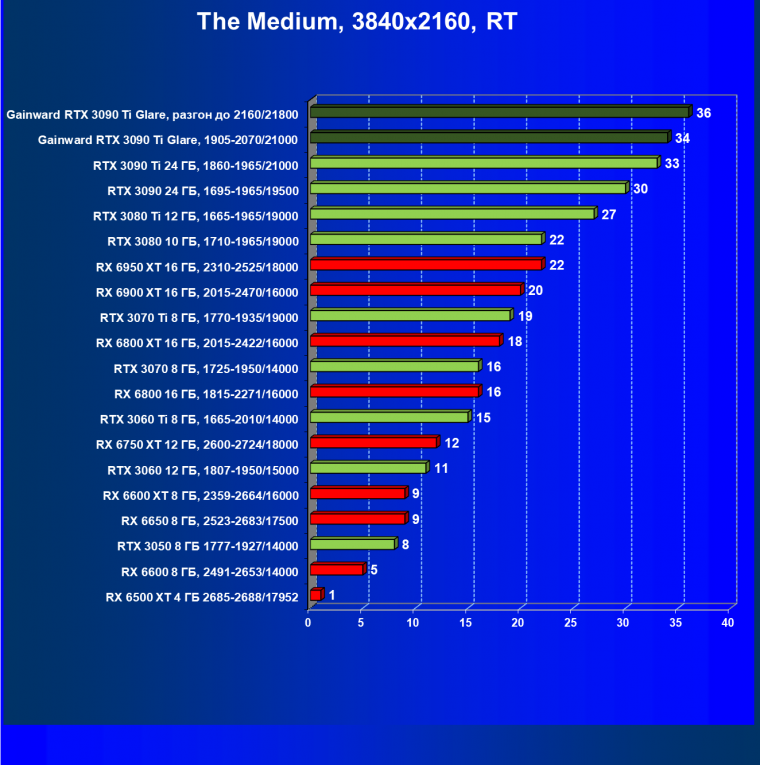 The Medium, 3840x2160, RT

Gainward RTX 3090 Ti Glare, разгон до 2160/21800 36
Gainward RTX 3090 Ti Glare, 1905-2070/21000 34
RTX 3090 Ti 24 ГБ, 1860-1965/21000 33
RTX 3090 24 ГБ, 1695-1965/19500 30
RTX 3080 Ti 12 ГБ, 1665-1965/19000 27
RTX 3080 10 ГБ, 1710-1965/19000 22
RX 6950 XT 16 ГБ, 2310-2525/18000 22
RX 6900 XT 16 ГБ, 2015-2470/16000 20
RTX 3070 Ti 8 ГБ, 1770-1935/19000 19
RX 6800 XT 16 ГБ, 2015-2422/16000 18
RTX 3070 8 ГБ, 1725-1950/14000 16
RX 6800 16 ГБ, 1815-2271/16000 16
RTX 3060 Ti 8 ГБ, 1665-2010/14000 15
RX 6750 XT 12 ГБ, 2600-2724/18000 12
RTX 3060 12 ГБ, 1807-1950/15000 11
RX 6600 XT 8 ГБ, 2359-2664/16000 9
RX 6650 8 ГБ, 2523-2683/17500 9
RTX 3050 8 ГБ 1777-1927/14000 8
RX 6600 8 ГБ, 2491-2653/14000 5
RX 6500 XT 4 ГБ 2685-2688/17952 1

0 5 10 15 20 25 30 35 40